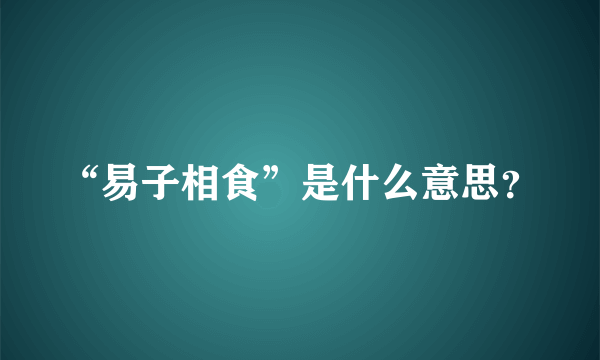 “易子相食”是什么意思?